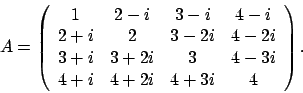 $A = \begin{pmatrix} 1 & 2-i & 3-i & 4-i \\ 2+i & 2 & 3-2i & 4-2i \\ 3+i & 3+2i & 3 & 4-3i \\ 4+i & 4+2i & 4+3i & 4 \end{pmatrix}.$